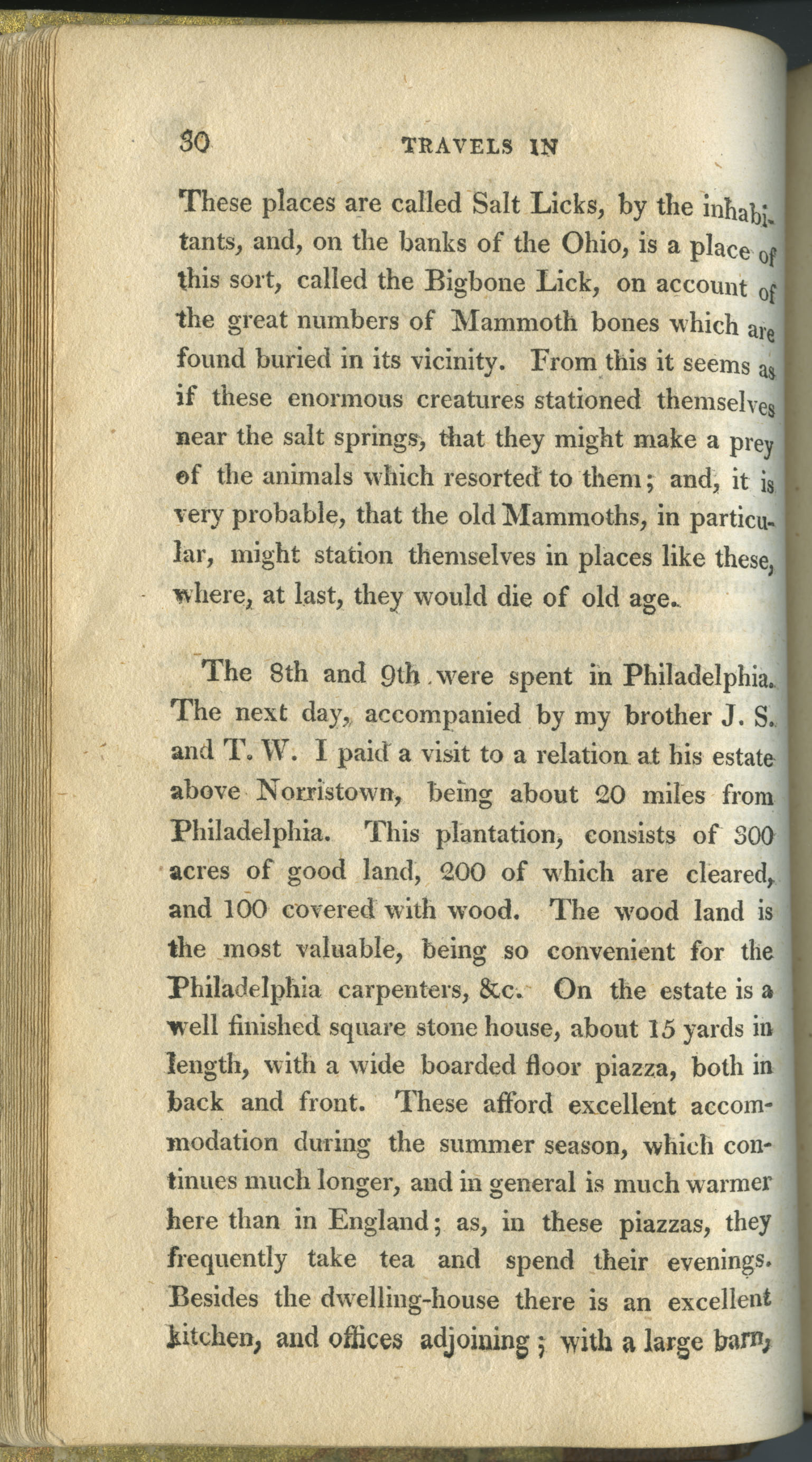 30 TRAVELS IN

These places are called Salt Licks, by the inhabitants, and, on the banks of the Ohio, is a place of this sort, called the Bigbone Lick, on account of the great numbers of Mammoth bones which are found buried in its vicinity. From this it seems as if these enormous creatures stationed themselves near the salt springs, that they might make a prey of the animals which resorted to them; and, it is very probable, that the old Mammoths, in particular, might station themselves in places like these, where, at last, they would die of old age.

The 8th and 9th were spent in Philadelphia. The next day, accompanied by my brother J. S. and T. W. I paid a visit to a relation at his estate above Norristown, being about 20 miles from Philadelphia. This plantation, consists of 300 acres of good land, 200 of which are cleared, and 100 covered with wood. The wood land is the most valuable, being so convenient for the Philadelphia carpenters, &c. On the estate is a well finished square stone house, about 15 yards in length, with a wide boarded floor piazza, both in back and front. These afford excellent accommodation during the summer season, which continues much longer, and in general is much warmer here than in England; as, in these piazzas, they frequently take tea and spend their evenings. Besides the dwelling-house there is an excellent kitchen, and offices adjoining; with a large barn,